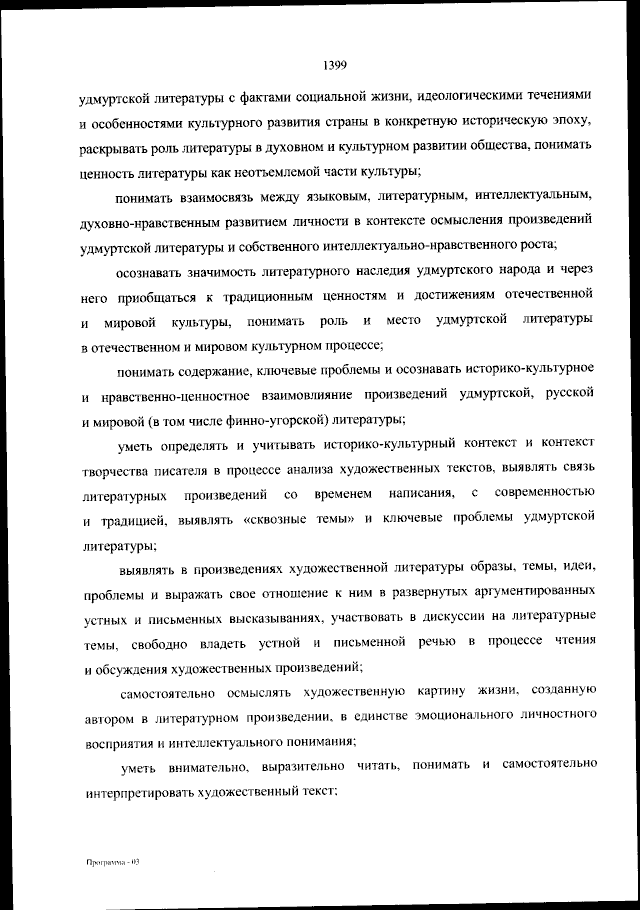 1399

удмуртской литературы с фактами социальной жизни, идеологическими течениями и особенностями культурного развития страны в конкретную историческую эпоху, раскрывать роль литературы в духовном и культурном развитии общества, понимать ценность литературы как неотъемлемой части культуры;

понимать взаимосвязь между языковым, литературным, интеллектуальным, духовно-нравственным развитием личности в контексте осмысления произведений удмуртской литературы и собственного интеллектуально-нравственного роста;

осознавать значимость литературного наследия удмуртского народа и через него приобщаться к традиционным ценностям и достижениям отечественной и мировой культуры, понимать роль и место удмуртской литературы в отечественном и мировом культурном процессе;

понимать содержание, ключевые проблемы и осознавать историко-культурное и нравственно-ценностное взаимовлияние произведений удмуртской, русской и мировой (в том числе финно-угорской) литературы;

уметь определять и учитывать историко-культурный контекст и контекст творчества писателя в процессе анализа художественных текстов, выявлять связь литературных произведений со временем написания, с современностью и традицией, выявлять «сквозные темы» и ключевые проблемы удмуртской литературы;

выявлять в произведениях художественной литературы образы, темы, идеи, проблемы и выражать свое отношение к ним в развернутых аргументированных устных и письменных высказываниях, участвовать в дискуссии на литературные темы, свободно владеть устной и письменной речью в процессе чтения и обсуждения художественных произведений;

самостоятельно осмыслять художественную картину жизни, созданную автором в литературном произведении, в единстве эмоционального личностного восприятия и интеллектуального понимания;

уметь внимательно, выразительно читать, понимать и самостоятельно интерпретировать художественный текст;

Программа - 03